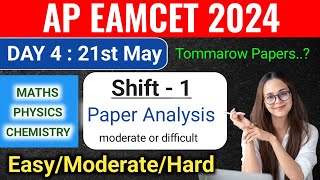 AP EAMCET 2024

DAY 4 : 21st May

Tommarow Papers..?

MATHS
PHYSICS
CHEMISTRY

Shift - 1
Paper Analysis
moderate or difficult

Easy/Moderate/Hard